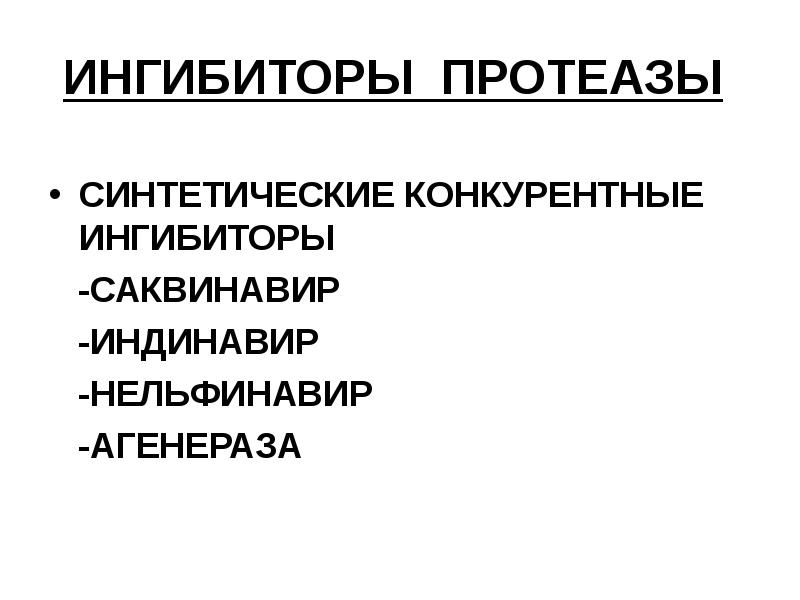 ИНГИБИТОРЫ ПРОТЕАЗЫ

• СИНТЕТИЧЕСКИЕ КОНКУРЕНТНЫЕ ИНГИБИТОРЫ

-САКВИНАВИР

-ИНДИНАВИР

-НЕЛЬФИНАВИР

-АГЕНЕРАЗА